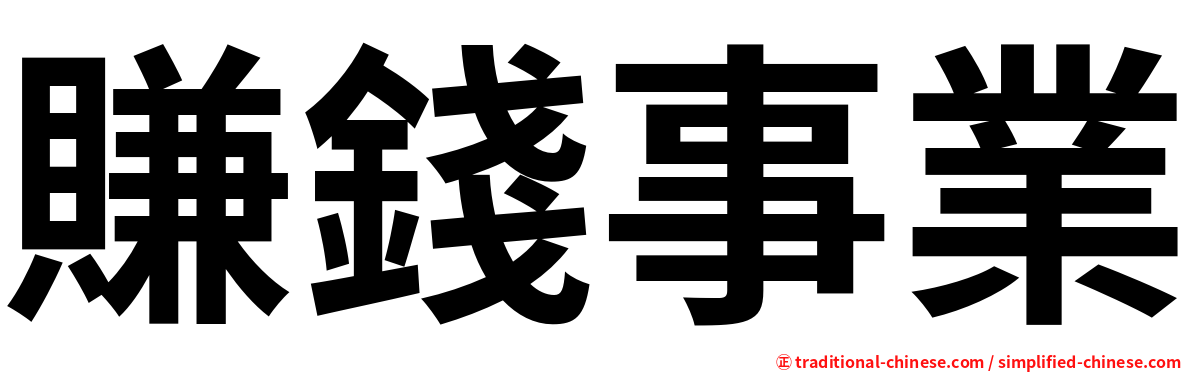 賺錢事業

㊣ traditional-chinese.com / simplified-chinese.com